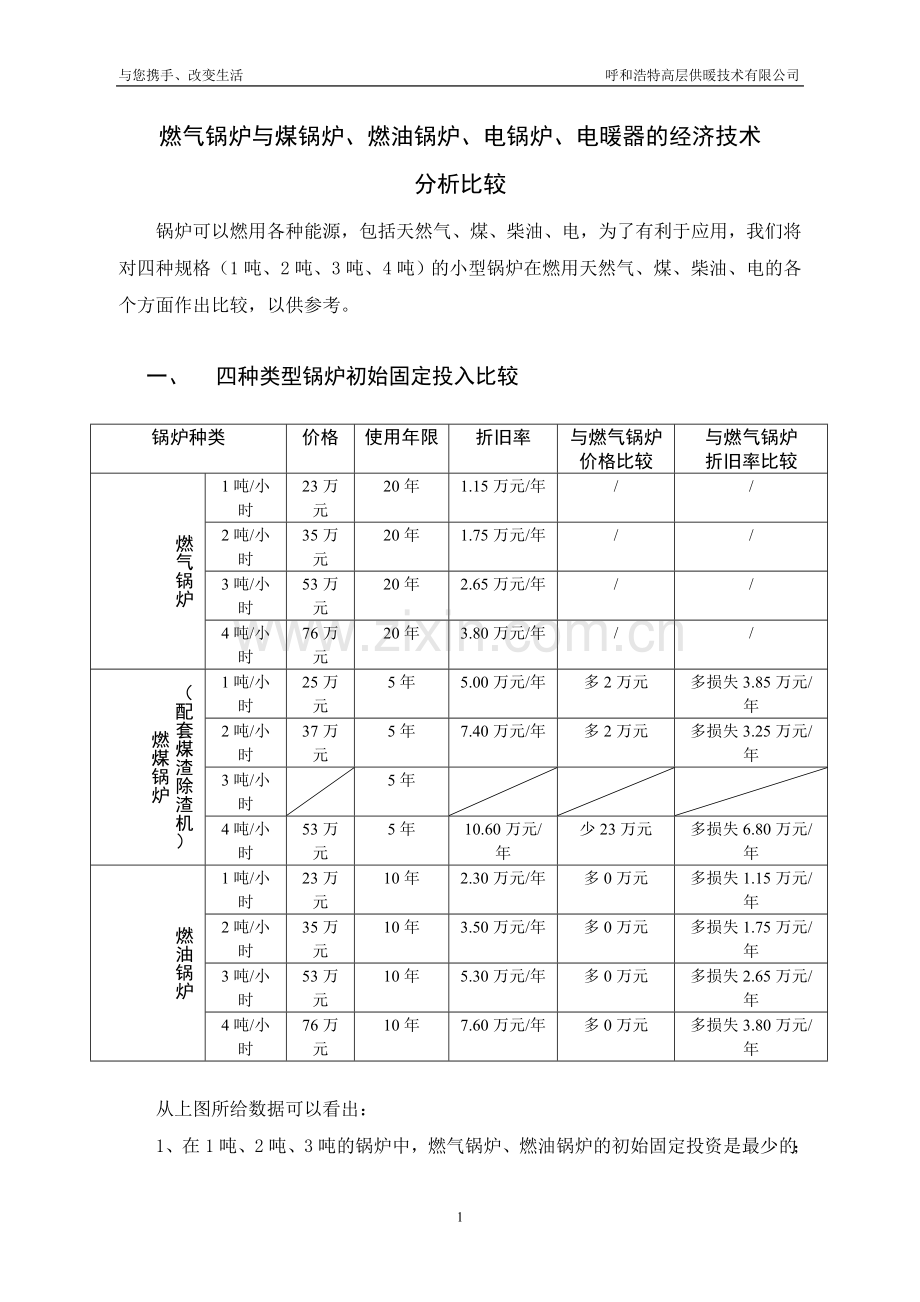 与您携手、改变生活 呼和浩特高层供暖技术有限公司

燃气锅炉与煤锅炉、燃油锅炉、电锅炉、电暖器的经济技术分析比较

锅炉可以燃用各种能源，包括天然气、煤、柴油、电，为了有利于应用，我们将对四种规格（1吨、2吨、3吨、4吨）的小型锅炉在燃用天然气、煤、柴油、电的各个方面作出比较，以供参考。

一、 四种类型锅炉初始固定投入比较

| 锅炉种类 | | 价格 | 使用年限 | 折旧率 | 与燃气锅炉价格比较 | 与燃气锅炉折旧率比较 |
|---|---|---|---|---|---|---|
| 燃气锅炉 | 1吨/小时 | 23万元 | 20年 | 1.15万元/年 | / | / |
| | 2吨/小时 | 35万元 | 20年 | 1.75万元/年 | / | / |
| | 3吨/小时 | 53万元 | 20年 | 2.65万元/年 | / | / |
| | 4吨/小时 | 76万元 | 20年 | 3.80万元/年 | / | / |
| 燃煤锅炉（配套煤渣除渣机） | 1吨/小时 | 25万元 | 5年 | 5.00万元/年 | 多2万元 | 多损失3.85万元/年 |
| | 2吨/小时 | 37万元 | 5年 | 7.40万元/年 | 多2万元 | 多损失3.25万元/年 |
| | 3吨/小时 | | 5年 | | | |
| | 4吨/小时 | 53万元 | 5年 | 10.60万元/年 | 少23万元 | 多损失6.80万元/年 |
| 燃油锅炉 | 1吨/小时 | 23万元 | 10年 | 2.30万元/年 | 多0万元 | 多损失1.15万元/年 |
| | 2吨/小时 | 35万元 | 10年 | 3.50万元/年 | 多0万元 | 多损失1.75万元/年 |
| | 3吨/小时 | 53万元 | 10年 | 5.30万元/年 | 多0万元 | 多损失2.65万元/年 |
| | 4吨/小时 | 76万元 | 10年 | 7.60万元/年 | 多0万元 | 多损失3.80万元/年 |

从上图所给数据可以看出：

1、在1吨、2吨、3吨的锅炉中，燃气锅炉、燃油锅炉的初始固定投资是最少的；

1

www.zixin.com.cn